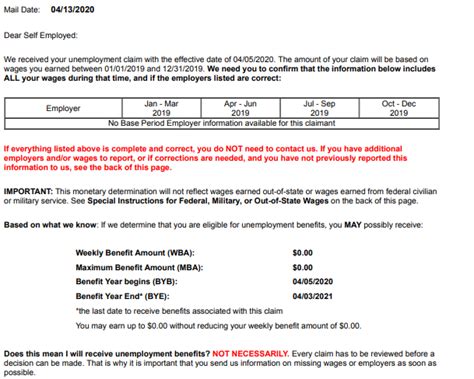 Mail Date: 04/13/2020

Dear Self Employed:

We received your unemployment claim with the effective date of 04/05/2020. The amount of your claim will be based on wages you earned between 01/01/2019 and 12/31/2019. We need you to confirm that the information below includes ALL your wages during that time, and if the employers listed are correct:

| Employer | Jan - Mar 2019 | Apr - Jun 2019 | Jul - Sep 2019 | Oct - Dec 2019 |
|---|---|---|---|---|
| No Base Period Employer information available for this claimant | | | | |

If everything listed above is complete and correct, you do NOT need to contact us. If you have additional employers and/or wages to report, or if corrections are needed, and you have not previously reported this information to us, see the back of this page.

IMPORTANT: This monetary determination will not reflect wages earned out-of-state or wages earned from federal civilian or military service. See Special Instructions for Federal, Military, or Out-of-State Wages on the back of this page.

Based on what we know: If we determine that you are eligible for unemployment benefits, you MAY possibly receive:

Weekly Benefit Amount (WBA): $0.00
Maximum Benefit Amount (MBA): $0.00
Benefit Year begins (BYB): 04/05/2020
Benefit Year End* (BYE): 04/03/2021
*the last date to receive benefits associated with this claim
You may earn up to $0.00 without reducing your weekly benefit amount of $0.00.

Does this mean I will receive unemployment benefits? NOT NECESSARILY. Every claim has to be reviewed before a decision can be made. That is why it is important that you send us information on missing wages or employers as soon as possible.